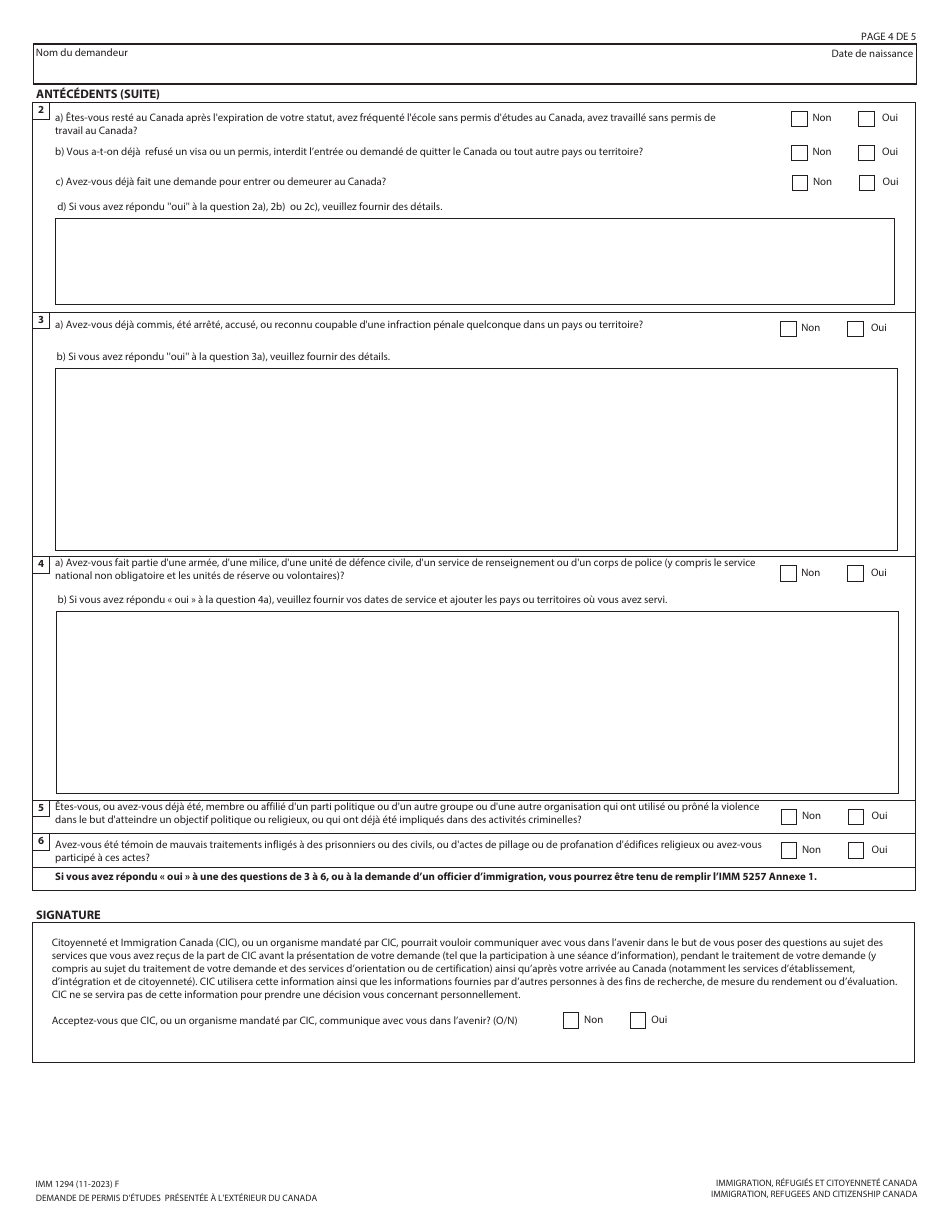 PAGE 4 DE 5

Nom du demandeur

Date de naissance

ANTÉCÉDENTS (SUITE)

2 a) Êtes-vous resté au Canada après l'expiration de votre statut, avez fréquenté l'école sans permis d'études au Canada, avez travaillé sans permis de travail au Canada? Non Oui

b) Vous a-t-on déjà refusé un visa ou un permis, interdit l'entrée ou demandé de quitter le Canada ou tout autre pays ou territoire? Non Oui

c) Avez-vous déjà fait une demande pour entrer ou demeurer au Canada? Non Oui

d) Si vous avez répondu "oui" à la question 2a), 2b) ou 2c), veuillez fournir des détails.

3 a) Avez-vous déjà commis, été arrêté, accusé, ou reconnu coupable d'une infraction pénale quelconque dans un pays ou territoire? Non Oui

b) Si vous avez répondu "oui" à la question 3a), veuillez fournir des détails.

4 a) Avez-vous fait partie d'une armée, d'une milice, d'une unité de défence civile, d'un service de renseignement ou d'un corps de police (y compris le service national non obligatoire et les unités de réserve ou volontaires)? Non Oui

b) Si vous avez répondu « oui » à la question 4a), veuillez fournir vos dates de service et ajouter les pays ou territoires où vous avez servi.

5 Êtes-vous, ou avez-vous déjà été, membre ou affilié d'un parti politique ou d'un autre groupe ou d'une autre organisation qui ont utilisé ou prôné la violence dans le but d'atteindre un objectif politique ou religieux, ou qui ont déjà été impliqués dans des activités criminelles? Non Oui

6 Avez-vous été témoin de mauvais traitements infligés à des prisonniers ou des civils, ou d'actes de pillage ou de profanation d'édifices religieux ou avez-vous participé à ces actes? Non Oui

Si vous avez répondu « oui » à une des questions de 3 à 6, ou à la demande d'un officier d'immigration, vous pourrez être tenu de remplir l'IMM 5257 Annexe 1.

SIGNATURE

Citoyenneté et Immigration Canada (CIC), ou un organisme mandaté par CIC, pourrait vouloir communiquer avec vous dans l'avenir dans le but de vous poser des questions au sujet des services que vous avez reçus de la part de CIC avant la présentation de votre demande (tel que la participation à une séance d'information), pendant le traitement de votre demande (y compris au sujet du traitement de votre demande et des services d'orientation ou de certification) ainsi qu'après votre arrivée au Canada (notamment les services d'établissement, d'intégration et de citoyenneté). CIC utilisera cette information ainsi que les informations fournies par d'autres personnes à des fins de recherche, de mesure du rendement ou d'évaluation. CIC ne se servira pas de cette information pour prendre une décision vous concernant personnellement.

Acceptez-vous que CIC, ou un organisme mandaté par CIC, communique avec vous dans l'avenir? (O/N) Non Oui

IMM 1294 (11-2023) F
DEMANDE DE PERMIS D'ÉTUDES PRÉSENTÉE À L'EXTÉRIEUR DU CANADA

IMMIGRATION, RÉFUGIÉS ET CITOYENNETÉ CANADA
IMMIGRATION, REFUGEES AND CITIZENSHIP CANADA